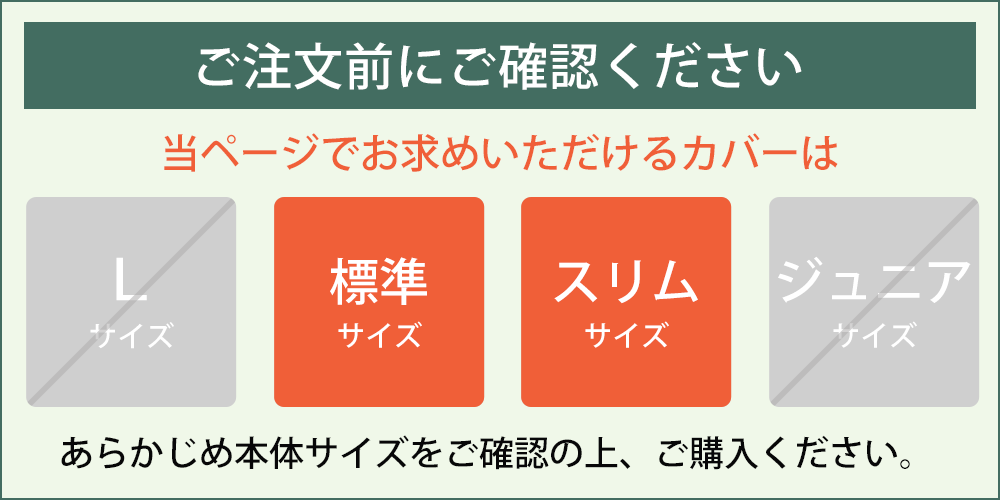 ご注文前にご確認ください

当ページでお求めいただけるカバーは

L
サイズ

標準
サイズ

スリム
サイズ

ジュニア
サイズ

あらかじめ本体サイズをご確認の上、ご購入ください。